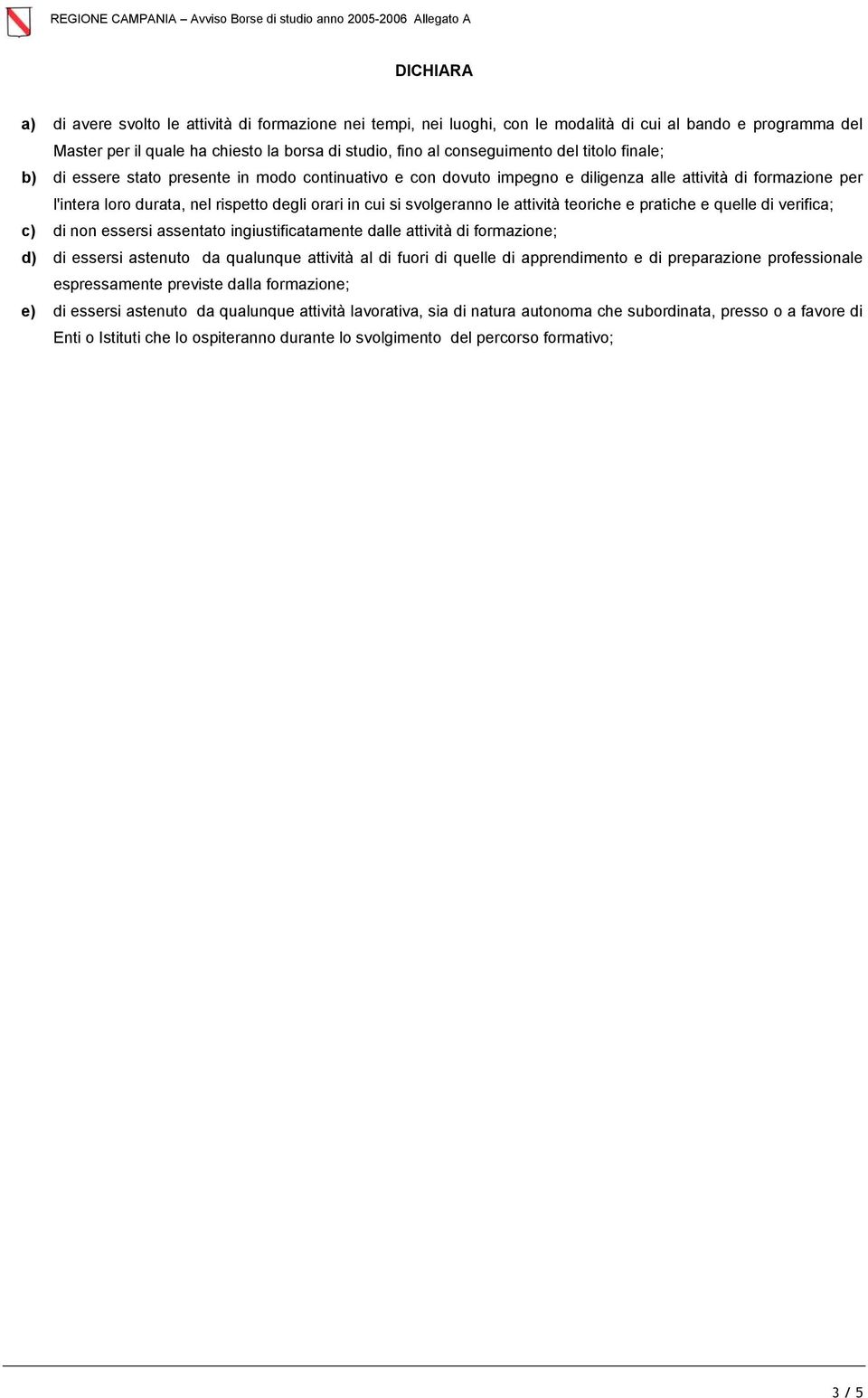 REGIONE CAMPANIA – Avviso Borse di studio anno 2005-2006 Allegato A

DICHIARA

a) di avere svolto le attività di formazione nei tempi, nei luoghi, con le modalità di cui al bando e programma del Master per il quale ha chiesto la borsa di studio, fino al conseguimento del titolo finale;

b) di essere stato presente in modo continuativo e con dovuto impegno e diligenza alle attività di formazione per l'intera loro durata, nel rispetto degli orari in cui si svolgeranno le attività teoriche e pratiche e quelle di verifica;

c) di non essersi assentato ingiustificatamente dalle attività di formazione;

d) di essersi astenuto da qualunque attività al di fuori di quelle di apprendimento e di preparazione professionale espressamente previste dalla formazione;

e) di essersi astenuto da qualunque attività lavorativa, sia di natura autonoma che subordinata, presso o a favore di Enti o Istituti che lo ospiteranno durante lo svolgimento del percorso formativo;

3 / 5